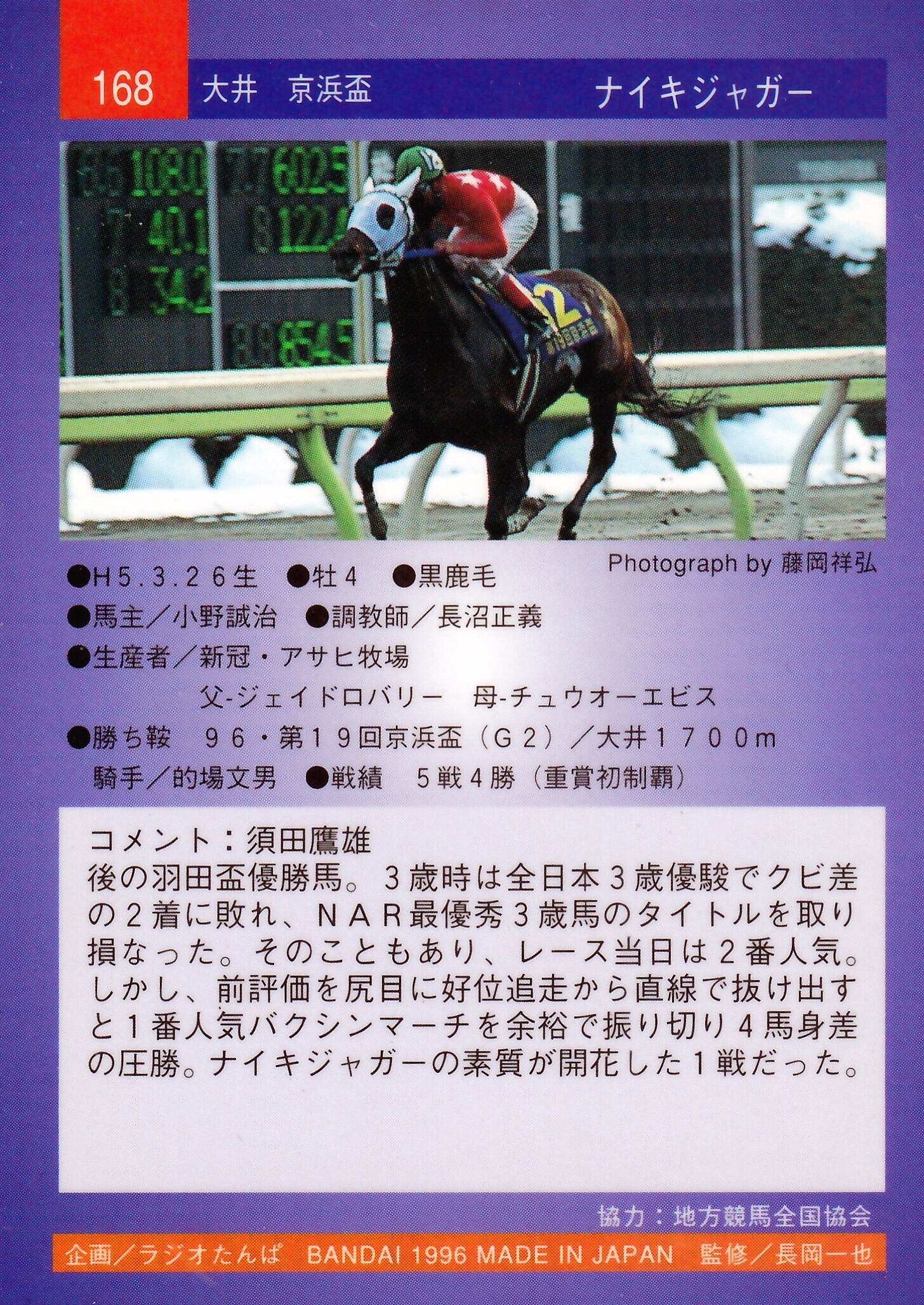 168 大井 京浜盃 ナイキジャガー

Photograph by 藤岡祥弘

●H5.3.26生 ●牡4 ●黒鹿毛
●馬主／小野誠治 ●調教師／長沼正義
●生産者／新冠・アサヒ牧場
父-ジェイドロバリー 母-チュウオーエビス
●勝ち鞍 96・第19回京浜盃（G2）／大井1700m
騎手／的場文男 ●戦績 5戦4勝（重賞初制覇）

コメント：須田鷹雄
後の羽田盃優勝馬。3歳時は全日本3歳優駿でクビ差の2着に敗れ、NAR最優秀3歳馬のタイトルを取り損なった。そのこともあり、レース当日は2番人気。しかし、前評価を尻目に好位追走から直線で抜け出すと1番人気バクシンマーチを余裕で振り切り4馬身差の圧勝。ナイキジャガーの素質が開花した1戦だった。

協力：地方競馬全国協会

企画／ラジオたんぱ BANDAI 1996 MADE IN JAPAN 監修／長岡一也